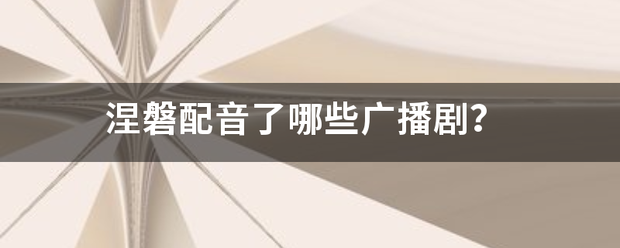 涅磐配音了哪些广播剧?